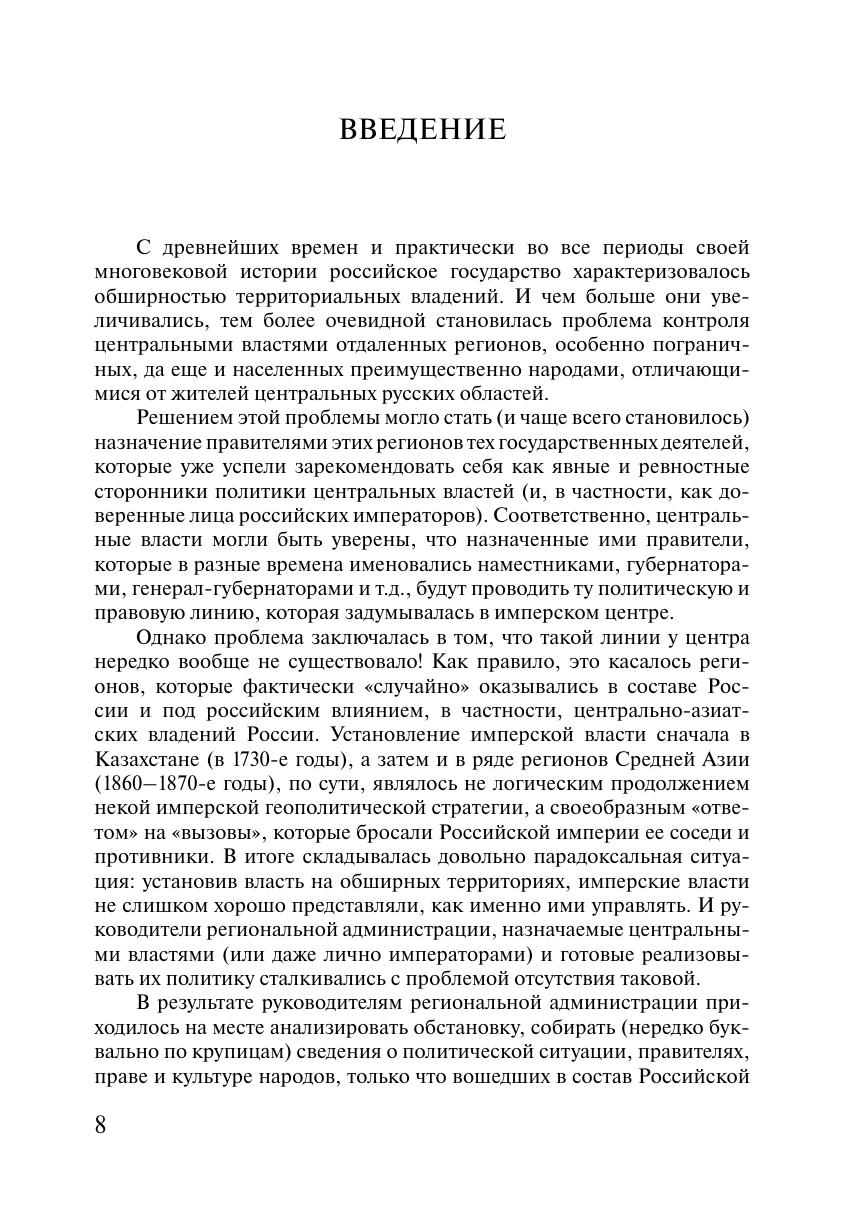 ВВЕДЕНИЕ

С древнейших времен и практически во все периоды своей многовековой истории российское государство характеризовалось обширностью территориальных владений. И чем больше они увеличивались, тем более очевидной становилась проблема контроля центральными властями отдаленных регионов, особенно пограничных, да еще и населенных преимущественно народами, отличающимися от жителей центральных русских областей.

Решением этой проблемы могло стать (и чаще всего становилось) назначение правителями этих регионов тех государственных деятелей, которые уже успели зарекомендовать себя как явные и ревностные сторонники политики центральных властей (и, в частности, как доверенные лица российских императоров). Соответственно, центральные власти могли быть уверены, что назначенные ими правители, которые в разные времена именовались наместниками, губернаторами, генерал-губернаторами и т.д., будут проводить ту политическую и правовую линию, которая задумывалась в имперском центре.

Однако проблема заключалась в том, что такой линии у центра нередко вообще не существовало! Как правило, это касалось регионов, которые фактически «случайно» оказывались в составе России и под российским влиянием, в частности, центрально-азиатских владений России. Установление имперской власти сначала в Казахстане (в 1730-е годы), а затем и в ряде регионов Средней Азии (1860–1870-е годы), по сути, являлось не логическим продолжением некой имперской геополитической стратегии, а своеобразным «ответом» на «вызовы», которые бросали Российской империи ее соседи и противники. В итоге складывалась довольно парадоксальная ситуация: установив власть на обширных территориях, имперские власти не слишком хорошо представляли, как именно ими управлять. И руководители региональной администрации, назначаемые центральными властями (или даже лично императорами) и готовые реализовывать их политику сталкивались с проблемой отсутствия таковой.

В результате руководителям региональной администрации приходилось на месте анализировать обстановку, собирать (нередко буквально по крупицам) сведения о политической ситуации, правителях, праве и культуре народов, только что вошедших в состав Российской

8